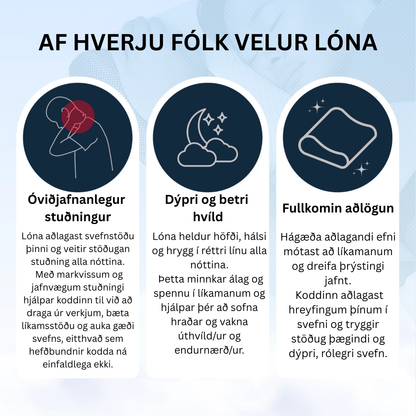 AF HVERJU FÓLK VELUR LÓNA

Óviðjafnanlegur stuðningur

Lóna aðlagast svefnstöðu þinni og veitir stöðugan stuðning alla nóttina.
Með markvissum og jafnvægum stuðningi hjálpar koddinn til við að draga úr verkjum, bæta líkamsstöðu og auka gæði svefns, eitthvað sem hefðbundnir kodda ná einfaldlega ekki.

Dýpri og betri hvíld

Lóna heldur höfði, hálsi og hrygg í réttri línu alla nóttina.
Þetta minnkar álag og spennu í líkamanum og hjálpar þér að sofna hraðar og vakna úthvíld/ur og endurnærð/ur.

Fullkomin aðlögun

Hágæða aðlagandi efni mótast að líkamanum og dreifa þrýstingi jafnt.
Koddinn aðlagast hreyfingum þínum í svefni og tryggir stöðug þægindi og dýpri, rólegri svefn.